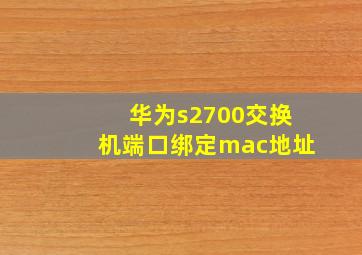 华为s2700交换机端口绑定mac地址